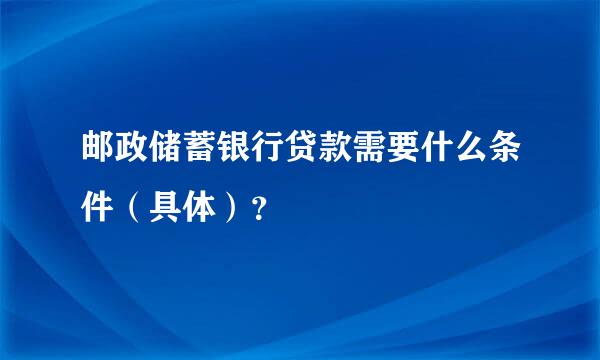 邮政储蓄银行贷款需要什么条件（具体）？